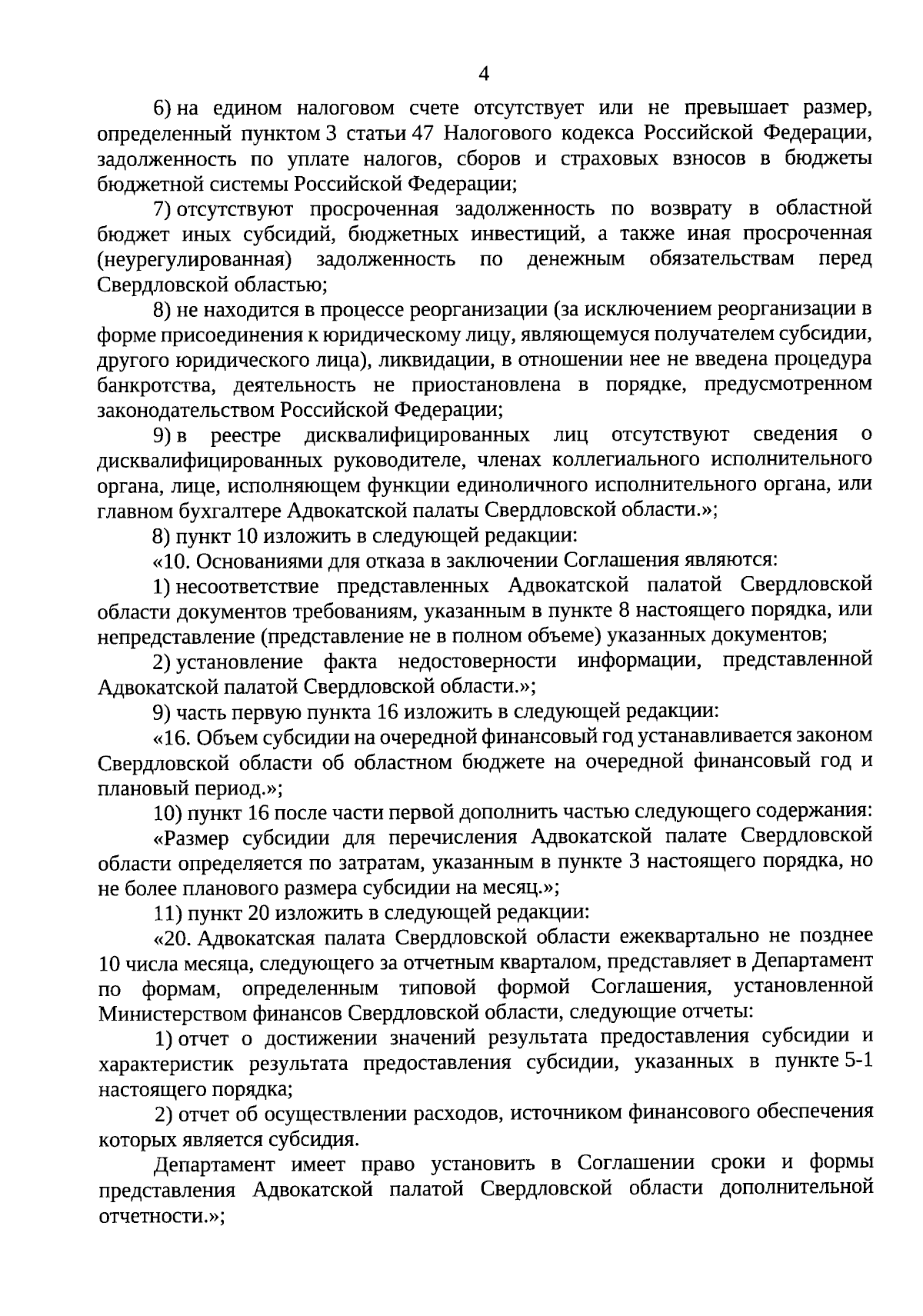 4

6) на едином налоговом счете отсутствует или не превышает размер, определенный пунктом 3 статьи 47 Налогового кодекса Российской Федерации, задолженность по уплате налогов, сборов и страховых взносов в бюджеты бюджетной системы Российской Федерации;

7) отсутствуют просроченная задолженность по возврату в областной бюджет иных субсидий, бюджетных инвестиций, а также иная просроченная (неурегулированная) задолженность по денежным обязательствам перед Свердловской областью;

8) не находится в процессе реорганизации (за исключением реорганизации в форме присоединения к юридическому лицу, являющемуся получателем субсидии, другого юридического лица), ликвидации, в отношении нее не введена процедура банкротства, деятельность не приостановлена в порядке, предусмотренном законодательством Российской Федерации;

9) в реестре дисквалифицированных лиц отсутствуют сведения о дисквалифицированных руководителе, членах коллегиального исполнительного органа, лице, исполняющем функции единоличного исполнительного органа, или главном бухгалтере Адвокатской палаты Свердловской области.»;

8) пункт 10 изложить в следующей редакции:

«10. Основаниями для отказа в заключении Соглашения являются:

1) несоответствие представленных Адвокатской палатой Свердловской области документов требованиям, указанным в пункте 8 настоящего порядка, или непредставление (представление не в полном объеме) указанных документов;

2) установление факта недостоверности информации, представленной Адвокатской палатой Свердловской области.»;

9) часть первую пункта 16 изложить в следующей редакции:

«16. Объем субсидии на очередной финансовый год устанавливается законом Свердловской области об областном бюджете на очередной финансовый год и плановый период.»;

10) пункт 16 после части первой дополнить частью следующего содержания:

«Размер субсидии для перечисления Адвокатской палате Свердловской области определяется по затратам, указанным в пункте 3 настоящего порядка, но не более планового размера субсидии на месяц.»;

11) пункт 20 изложить в следующей редакции:

«20. Адвокатская палата Свердловской области ежеквартально не позднее 10 числа месяца, следующего за отчетным кварталом, представляет в Департамент по формам, определенным типовой формой Соглашения, установленной Министерством финансов Свердловской области, следующие отчеты:

1) отчет о достижении значений результата предоставления субсидии и характеристик результата предоставления субсидии, указанных в пункте 5-1 настоящего порядка;

2) отчет об осуществлении расходов, источником финансового обеспечения которых является субсидия.

Департамент имеет право установить в Соглашении сроки и формы представления Адвокатской палатой Свердловской области дополнительной отчетности.»;